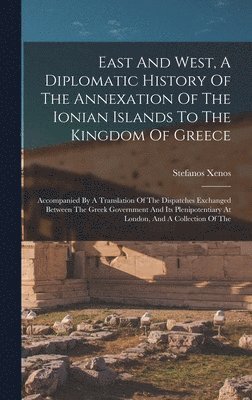 East And West, A Diplomatic History Of The Annexation Of The Ionian Islands To The Kingdom Of Greece

Stefanos Xenos

Accompanied By A Translation Of The Dispatches Exchanged Between The Greek Government And Its Plenipotentiary At London, And A Collection Of The